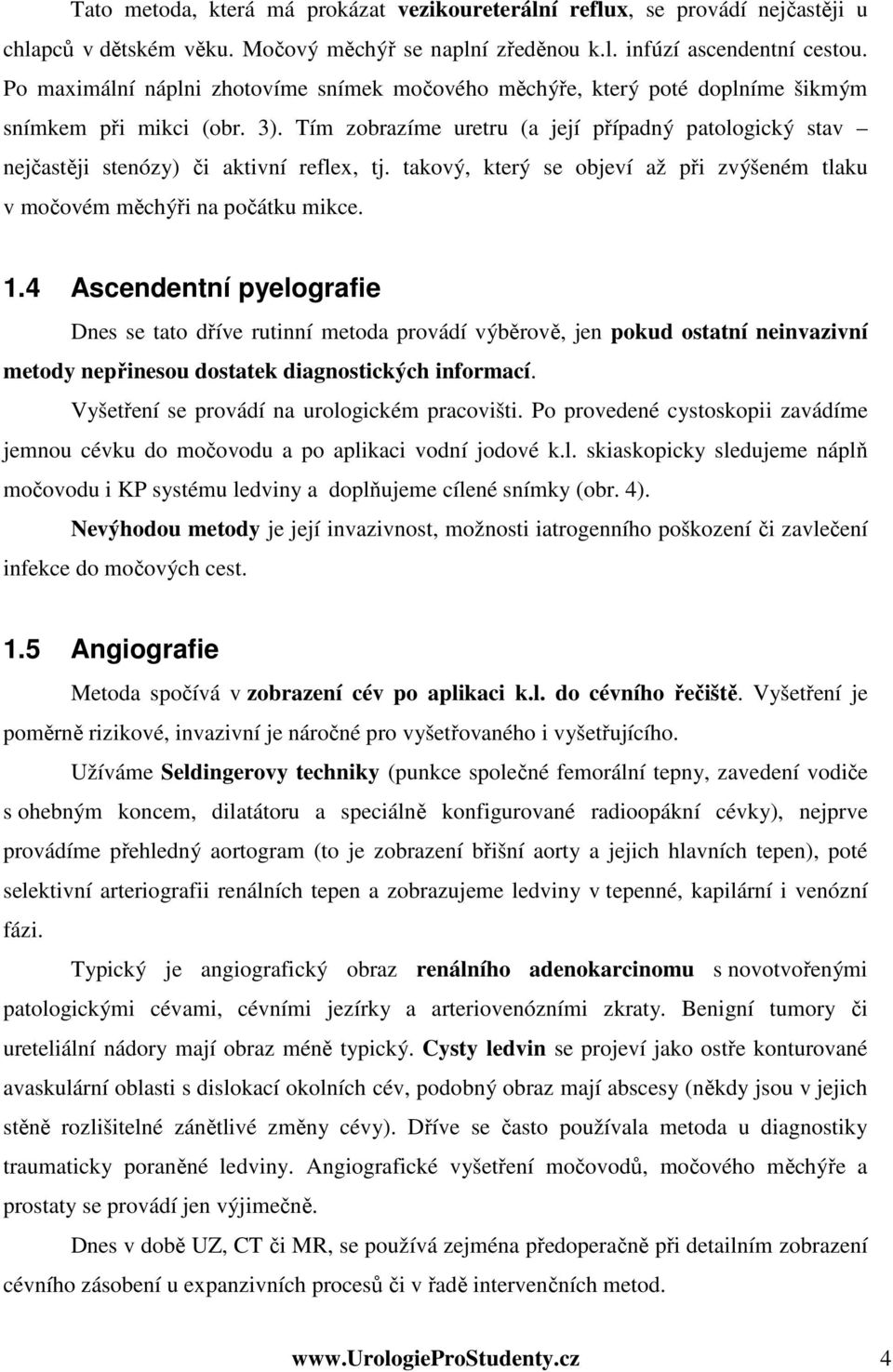 Tato metoda, která má prokázat vezikoureterální reflux, se provádí nejčastěji u chlapců v dětském věku. Močový měchýř se naplní zředěnou k.l. infúzí ascendentní cestou. Po maximální náplni zhotovíme snímek močového měchýře, který poté doplníme šikmým snímkem při mikci (obr. 3). Tím zobrazíme uretru (a její případný patologický stav – nejčastěji stenózy) či aktivní reflex, tj. takový, který se objeví až při zvýšeném tlaku v močovém měchýři na počátku mikce.

1.4 Ascendentní pyelografie

Dnes se tato dříve rutinní metoda provádí výběrově, jen pokud ostatní neinvazivní metody nepřinesou dostatek diagnostických informací.

Vyšetření se provádí na urologickém pracovišti. Po provedené cystoskopii zavádíme jemnou cévku do močovodu a po aplikaci vodní jodové k.l. skiaskopicky sledujeme náplň močovodu i KP systému ledviny a doplňujeme cílené snímky (obr. 4).

Nevýhodou metody je její invazivnost, možnosti iatrogenního poškození či zavlečení infekce do močových cest.

1.5 Angiografie

Metoda spočívá v zobrazení cév po aplikaci k.l. do cévního řečiště. Vyšetření je poměrně rizikové, invazivní je náročné pro vyšetřovaného i vyšetřujícího.

Užíváme Seldingerovy techniky (punkce společné femorální tepny, zavedení vodiče s ohebným koncem, dilatátoru a speciálně konfigurované radioopákní cévky), nejprve provádíme přehledný aortogram (to je zobrazení břišní aorty a jejich hlavních tepen), poté selektivní arteriografii renálních tepen a zobrazujeme ledviny v tepenné, kapilární i venózní fázi.

Typický je angiografický obraz renálního adenokarcinomu s novotvořenými patologickými cévami, cévními jezírky a arteriovenózními zkraty. Benigní tumory či ureteliální nádory mají obraz méně typický. Cysty ledvin se projeví jako ostře konturované avaskulární oblasti s dislokací okolních cév, podobný obraz mají abscesy (někdy jsou v jejich stěně rozlišitelné zánětlivé změny cévy). Dříve se často používala metoda u diagnostiky traumaticky poraněné ledviny. Angiografické vyšetření močovodů, močového měchýře a prostaty se provádí jen výjimečně.

Dnes v době UZ, CT či MR, se používá zejména předoperačně při detailním zobrazení cévního zásobení u expanzivních procesů či v řadě intervenčních metod.

www.UrologieProStudenty.cz 4